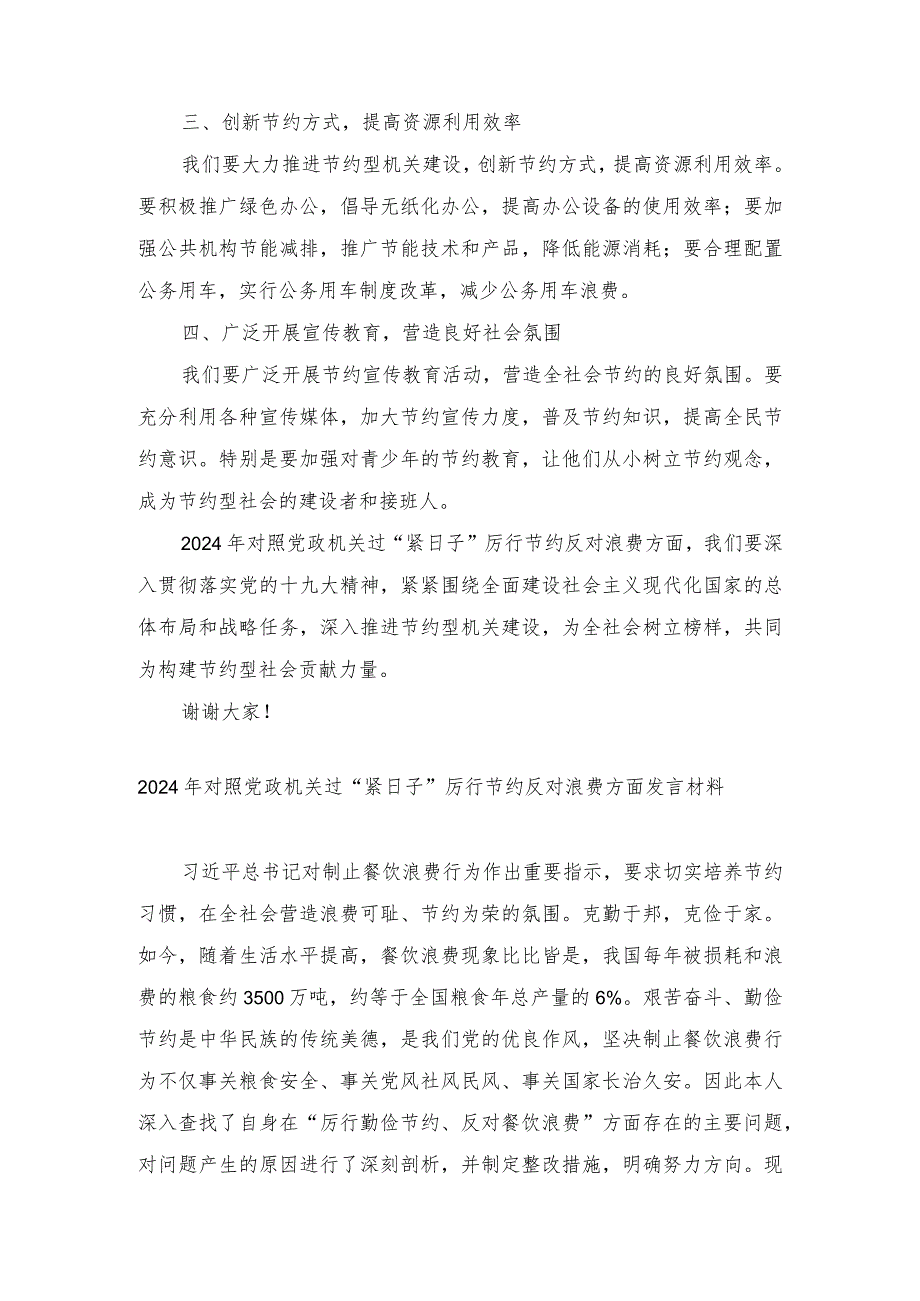 三、创新节约方式，提高资源利用效率

我们要大力推进节约型机关建设，创新节约方式，提高资源利用效率。要积极推广绿色办公，倡导无纸化办公，提高办公设备的使用效率；要加强公共机构节能减排，推广节能技术和产品，降低能源消耗；要合理配置公务用车，实行公务用车制度改革，减少公务用车浪费。

四、广泛开展宣传教育，营造良好社会氛围

我们要广泛开展节约宣传教育活动，营造全社会节约的良好氛围。要充分利用各种宣传媒体，加大节约宣传力度，普及节约知识，提高全民节约意识。特别是要加强对青少年的节约教育，让他们从小树立节约观念，成为节约型社会的建设者和接班人。

2024年对照党政机关过“紧日子”厉行节约反对浪费方面，我们要深入贯彻落实党的十九大精神，紧紧围绕全面建设社会主义现代化国家的总体布局和战略任务，深入推进节约型机关建设，为全社会树立榜样，共同为构建节约型社会贡献力量。

谢谢大家！

2024年对照党政机关过“紧日子”厉行节约反对浪费方面发言材料

习近平总书记对制止餐饮浪费行为作出重要指示，要求切实培养节约习惯，在全社会营造浪费可耻、节约为荣的氛围。克勤于邦，克俭于家。如今，随着生活水平提高，餐饮浪费现象比比皆是，我国每年被损耗和浪费的粮食约3500万吨，约等于全国粮食年总产量的6%。艰苦奋斗、勤俭节约是中华民族的传统美德，是我们党的优良作风，坚决制止餐饮浪费行为不仅事关粮食安全、事关党风社风民风、事关国家长治久安。因此本人深入查找了自身在“厉行勤俭节约、反对餐饮浪费”方面存在的主要问题，对问题产生的原因进行了深刻剖析，并制定整改措施，明确努力方向。现